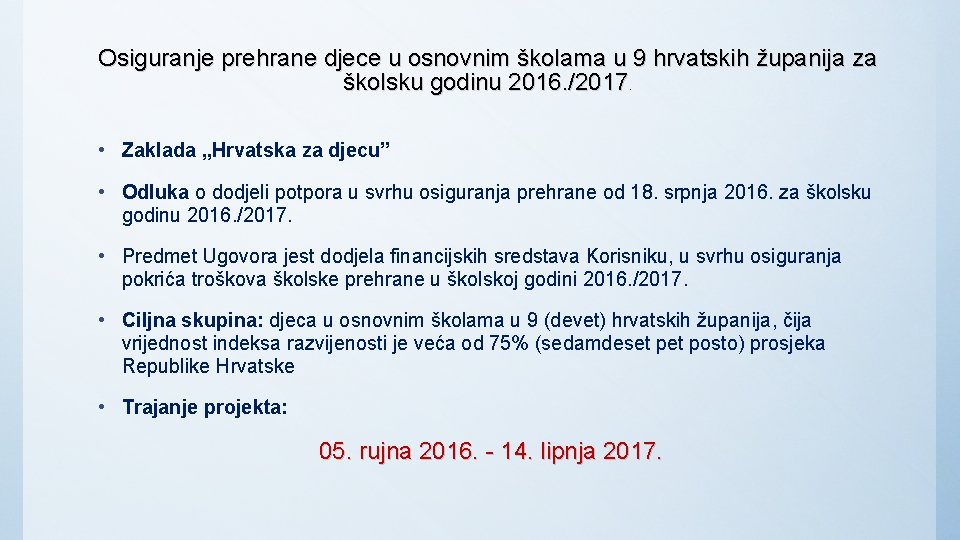 Osiguranje prehrane djece u osnovnim školama u 9 hrvatskih županija za školsku godinu 2016./2017.

• Zaklada „Hrvatska za djecu”

• Odluka o dodjeli potpora u svrhu osiguranja prehrane od 18. srpnja 2016. za školsku godinu 2016./2017.

• Predmet Ugovora jest dodjela financijskih sredstava Korisniku, u svrhu osiguranja pokrića troškova školske prehrane u školskoj godini 2016./2017.

• Ciljna skupina: djeca u osnovnim školama u 9 (devet) hrvatskih županija, čija vrijednost indeksa razvijenosti je veća od 75% (sedamdeset pet posto) prosjeka Republike Hrvatske

• Trajanje projekta:

05. rujna 2016. - 14. lipnja 2017.